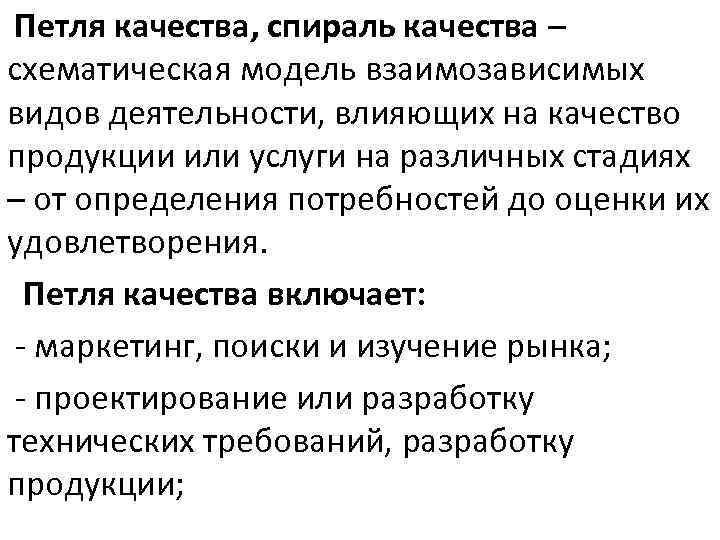 Петля качества, спираль качества – схематическая модель взаимозависимых видов деятельности, влияющих на качество продукции или услуги на различных стадиях – от определения потребностей до оценки их удовлетворения.

Петля качества включает:

- маркетинг, поиски и изучение рынка;

- проектирование или разработку технических требований, разработку продукции;